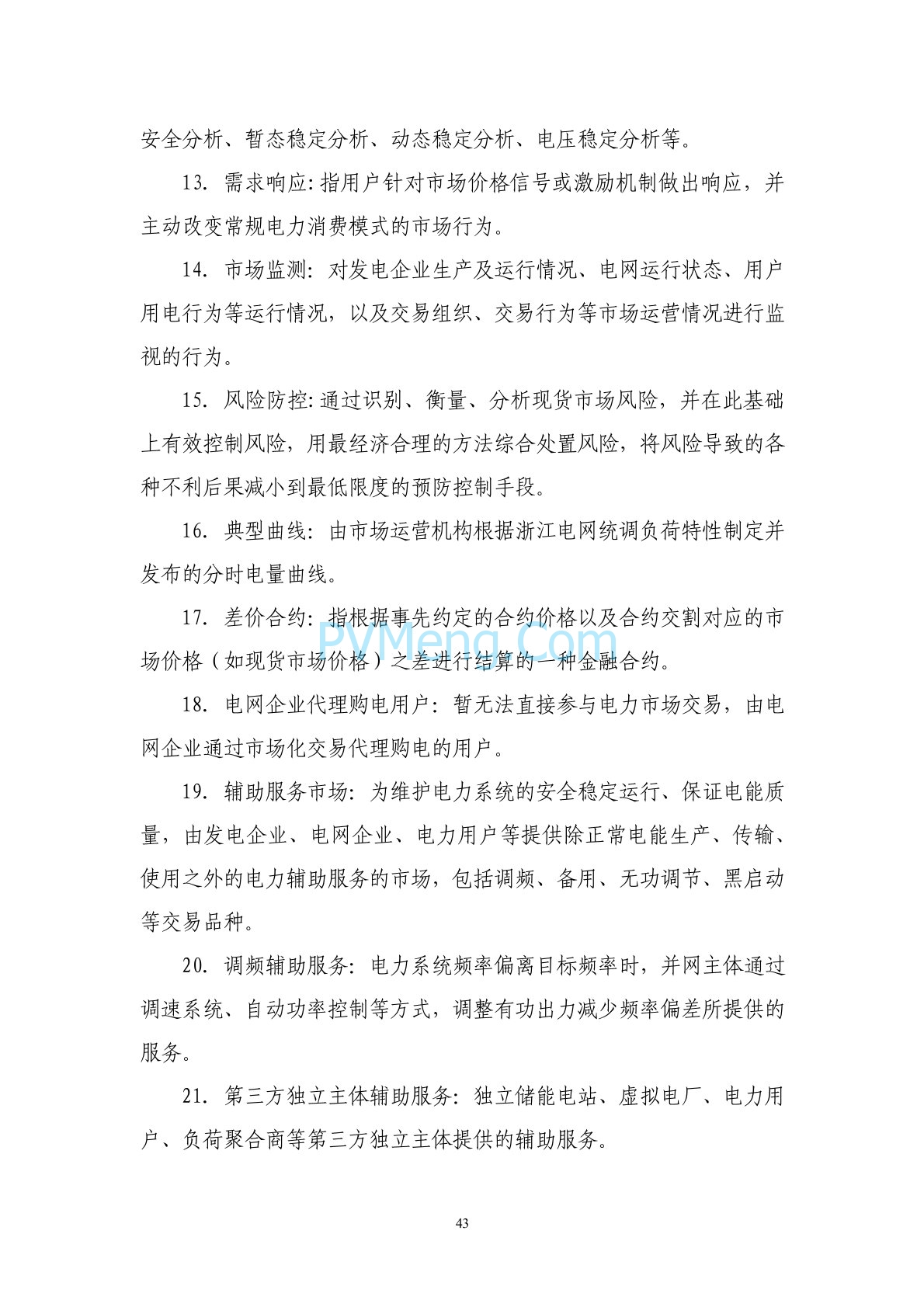 安全分析、暂态稳定分析、动态稳定分析、电压稳定分析等。

13. 需求响应：指用户针对市场价格信号或激励机制做出响应，并主动改变常规电力消费模式的市场行为。

14. 市场监测：对发电企业生产及运行情况、电网运行状态、用户用电行为等运行情况，以及交易组织、交易行为等市场运营情况进行监视的行为。

15. 风险防控：通过识别、衡量、分析现货市场风险，并在此基础上有效控制风险，用最经济合理的方法综合处置风险，将风险导致的各种不利后果减小到最低限度的预防控制手段。

16. 典型曲线：由市场运营机构根据浙江电网统调负荷特性制定并发布的分时电量曲线。

17. 差价合约：指根据事先约定的合约价格以及合约交割对应的市场价格（如现货市场价格）之差进行结算的一种金融合约。

PVMeng.Com

18. 电网企业代理购电用户：暂无法直接参与电力市场交易，由电网企业通过市场化交易代理购电的用户。

19. 辅助服务市场：为维护电力系统的安全稳定运行、保证电能质量，由发电企业、电网企业、电力用户等提供除正常电能生产、传输、使用之外的电力辅助服务的市场，包括调频、备用、无功调节、黑启动等交易品种。

20. 调频辅助服务：电力系统频率偏离目标频率时，并网主体通过调速系统、自动功率控制等方式，调整有功出力减少频率偏差所提供的服务。

21. 第三方独立主体辅助服务：独立储能电站、虚拟电厂、电力用户、负荷聚合商等第三方独立主体提供的辅助服务。

43